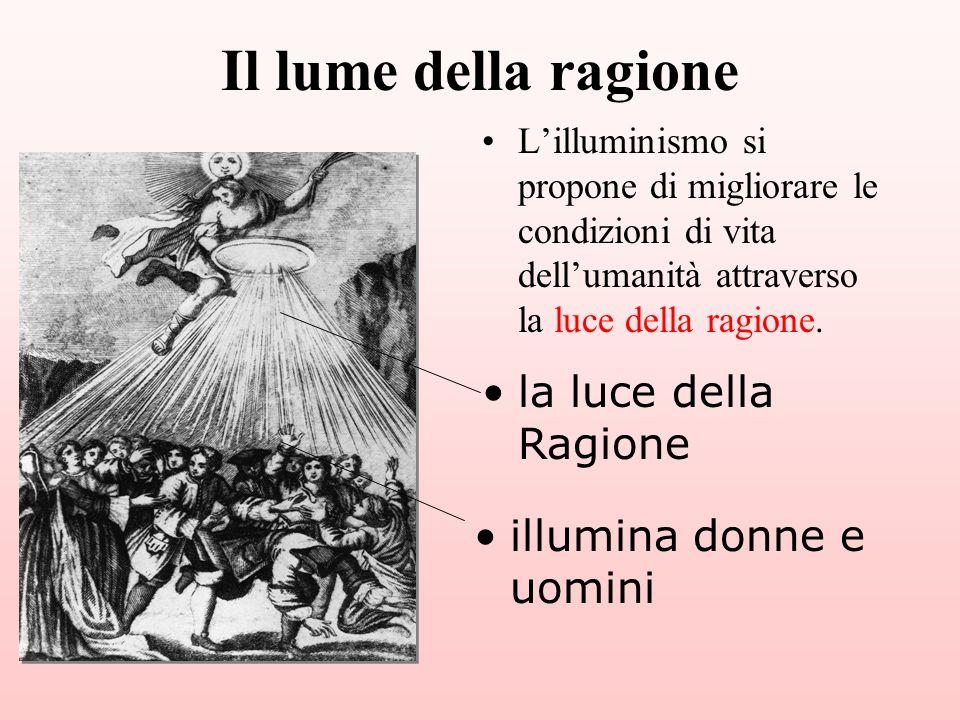 Il lume della ragione

• L’illuminismo si propone di migliorare le condizioni di vita dell’umanità attraverso la luce della ragione.

• la luce della Ragione

• illumina donne e uomini